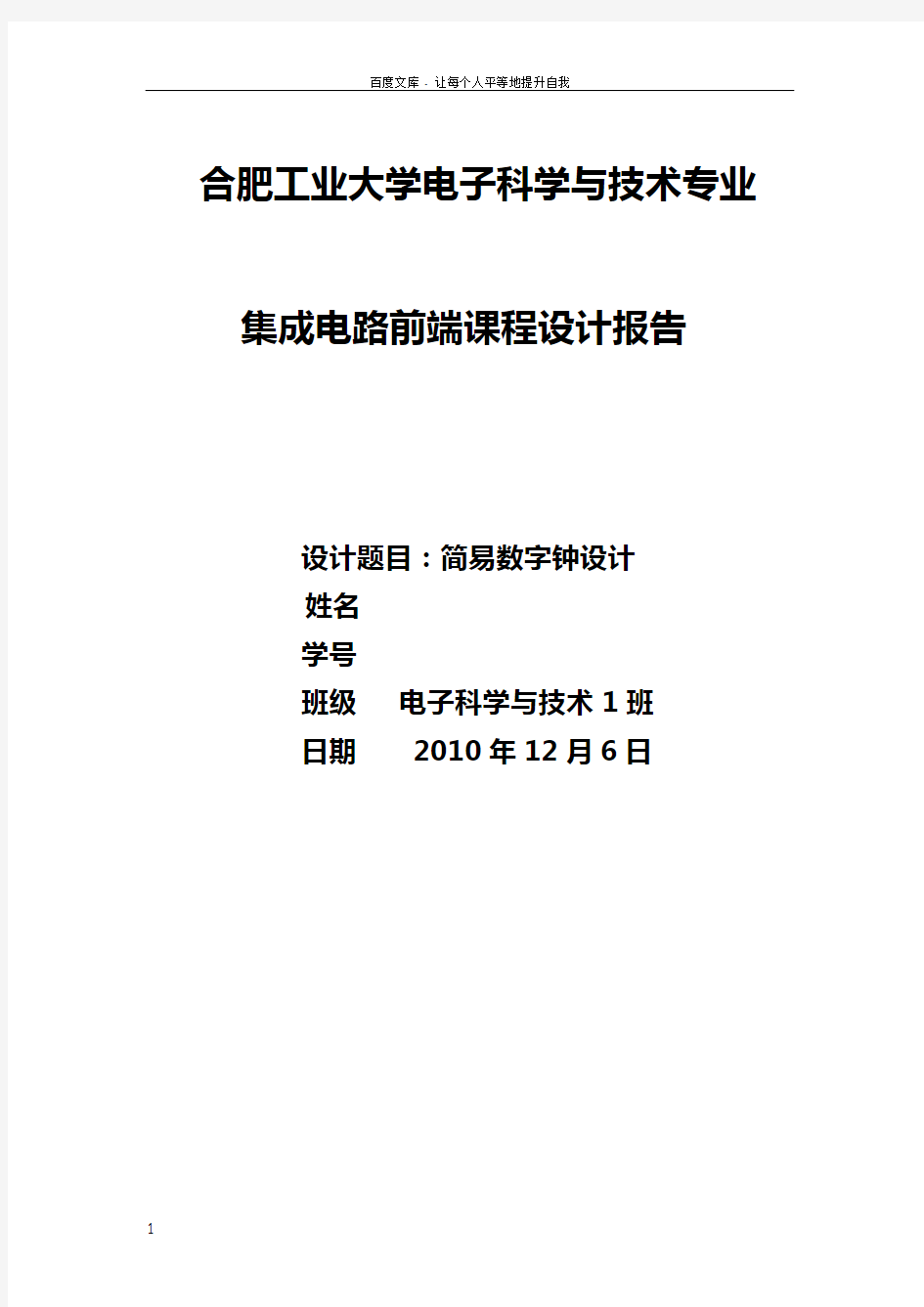 百度文库 - 让每个人平等地提升自我

合肥工业大学电子科学与技术专业

集成电路前端课程设计报告

设计题目：简易数字钟设计
姓名
学号
班级　电子科学与技术 1 班
日期　2010 年 12 月 6 日

1